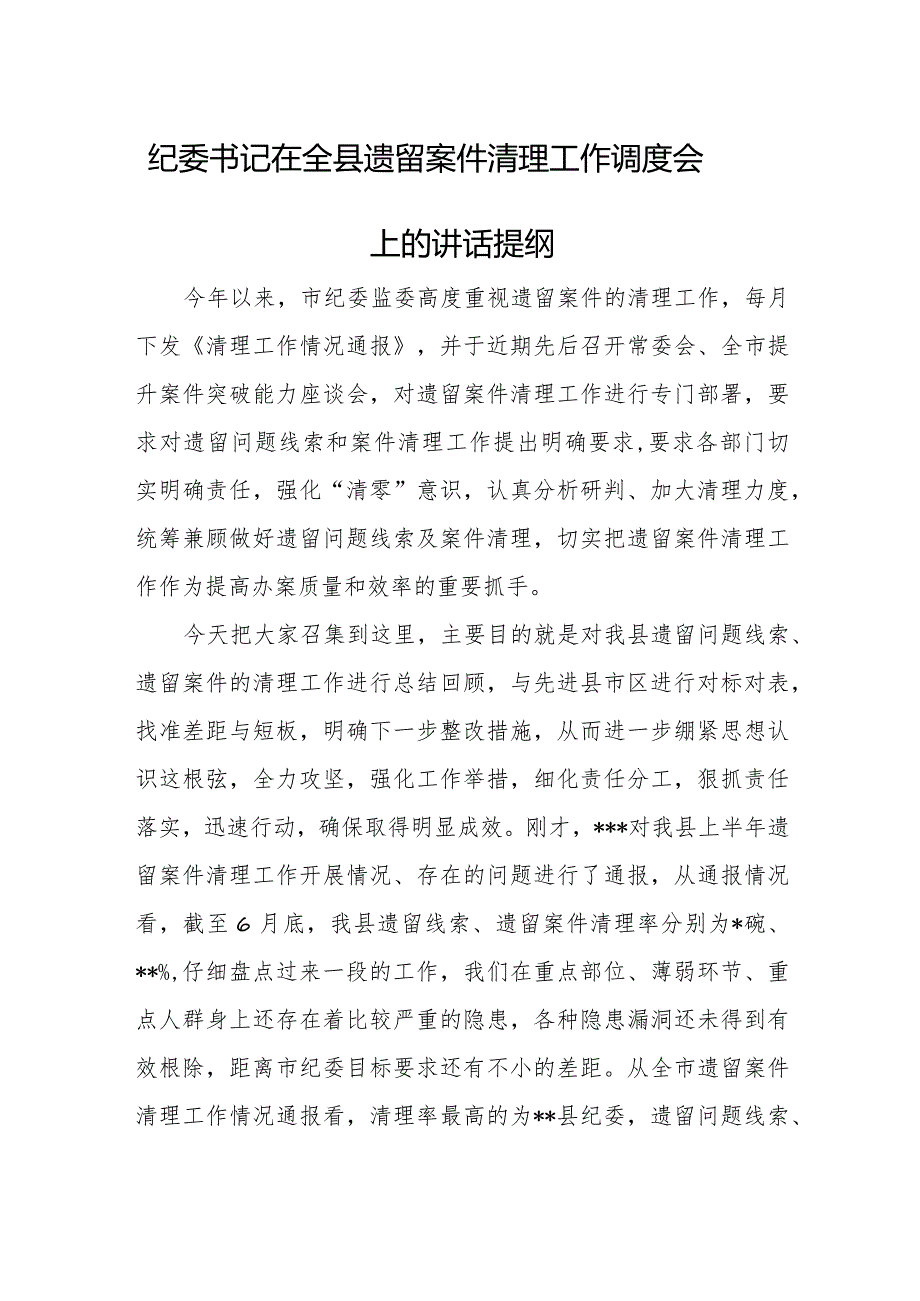 纪委书记在全县遗留案件清理工作调度会上的讲话提纲

今年以来，市纪委监委高度重视遗留案件的清理工作，每月下发《清理工作情况通报》，并于近期先后召开常委会、全市提升案件突破能力座谈会，对遗留案件清理工作进行专门部署，要求对遗留问题线索和案件清理工作提出明确要求，要求各部门切实明确责任，强化“清零”意识，认真分析研判、加大清理力度，统筹兼顾做好遗留问题线索及案件清理，切实把遗留案件清理工作作为提高办案质量和效率的重要抓手。

今天把大家召集到这里，主要目的就是对我县遗留问题线索、遗留案件的清理工作进行总结回顾，与先进县市区进行对标对表，找准差距与短板，明确下一步整改措施，从而进一步绷紧思想认识这根弦，全力攻坚，强化工作举措，细化责任分工，狠抓责任落实，迅速行动，确保取得明显成效。刚才，***对我县上半年遗留案件清理工作开展情况、存在的问题进行了通报，从通报情况看，截至6月底，我县遗留线索、遗留案件清理率分别为*碗、**%,仔细盘点过来一段的工作，我们在重点部位、薄弱环节、重点人群身上还存在着比较严重的隐患，各种隐患漏洞还未得到有效根除，距离市纪委目标要求还有不小的差距。从全市遗留案件清理工作情况通报看，清理率最高的为**县纪委，遗留问题线索、